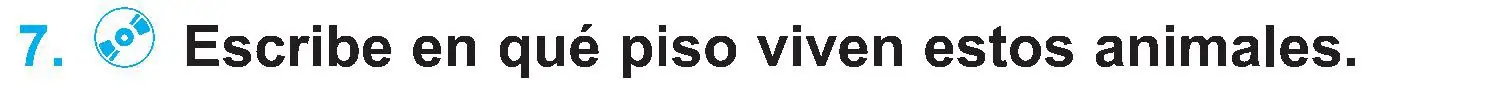 7. Escribe en qué piso viven estos animales.